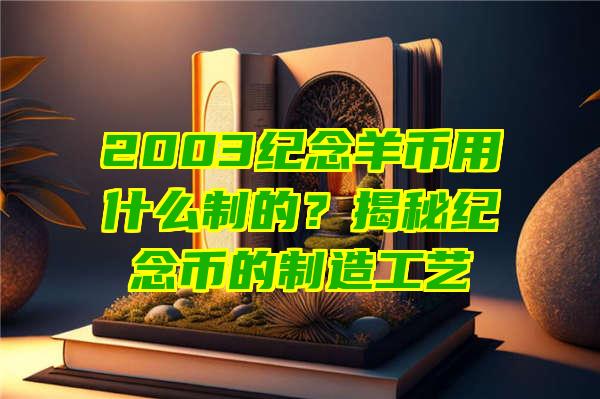 2003纪念羊币用什么制的？揭秘纪念币的制造工艺